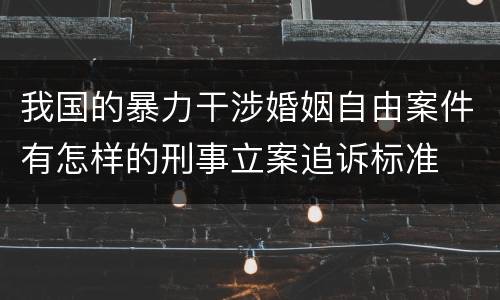 我国的暴力干涉婚姻自由案件有怎样的刑事立案追诉标准